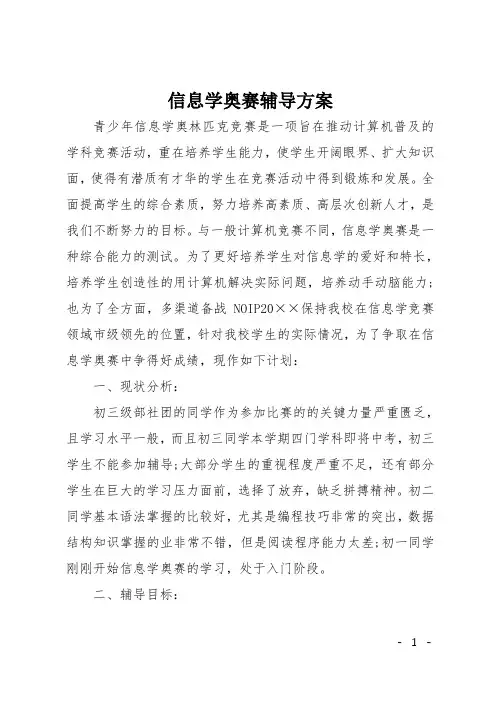 信息学奥赛辅导方案

青少年信息学奥林匹克竞赛是一项旨在推动计算机普及的学科竞赛活动，重在培养学生能力，使学生开阔眼界、扩大知识面，使得有潜质有才华的学生在竞赛活动中得到锻炼和发展。全面提高学生的综合素质，努力培养高素质、高层次创新人才，是我们不断努力的目标。与一般计算机竞赛不同，信息学奥赛是一种综合能力的测试。为了更好培养学生对信息学的爱好和特长，培养学生创造性的用计算机解决实际问题，培养动手动脑能力；也为了全方面，多渠道备战 NOIP20××保持我校在信息学竞赛领域市级领先的位置，针对我校学生的实际情况，为了争取在信息学奥赛中争得好成绩，现作如下计划：

一、现状分析：

初三级部社团的同学作为参加比赛的的关键力量严重匮乏，且学习水平一般，而且初三同学本学期四门学科即将中考，初三学生不能参加辅导；大部分学生的重视程度严重不足，还有部分学生在巨大的学习压力面前，选择了放弃，缺乏拼搏精神。初二同学基本语法掌握的比较好，尤其是编程技巧非常的突出，数据结构知识掌握的业非常不错，但是阅读程序能力太差；初一同学刚刚开始信息学奥赛的学习，处于入门阶段。

二、辅导目标：

- 1 -